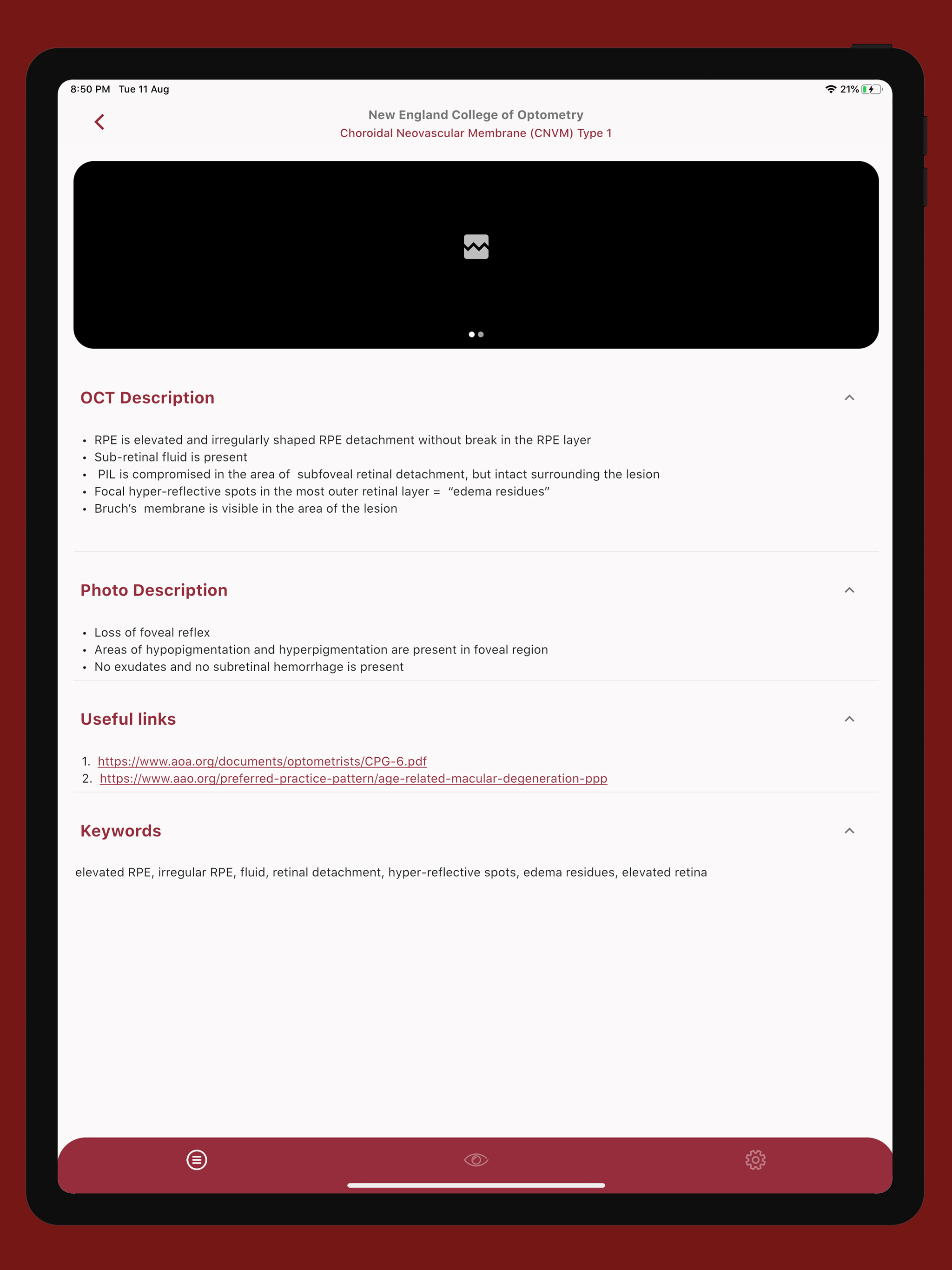 8:50 PM Tue 11 Aug

21%

New England College of Optometry
Choroidal Neovascular Membrane (CNVM) Type 1

OCT Description

• RPE is elevated and irregularly shaped RPE detachment without break in the RPE layer
• Sub-retinal fluid is present
• PIL is compromised in the area of subfoveal retinal detachment, but intact surrounding the lesion
• Focal hyper-reflective spots in the most outer retinal layer = "edema residues"
• Bruch's membrane is visible in the area of the lesion

Photo Description

• Loss of foveal reflex
• Areas of hypopigmentation and hyperpigmentation are present in foveal region
• No exudates and no subretinal hemorrhage is present

Useful links

1. https://www.aoa.org/documents/optometrists/CPG-6.pdf
2. https://www.aao.org/preferred-practice-pattern/age-related-macular-degeneration-ppp

Keywords

elevated RPE, irregular RPE, fluid, retinal detachment, hyper-reflective spots, edema residues, elevated retina